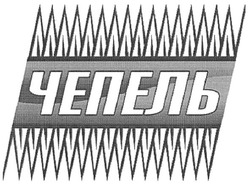 ЧЕПЕЛЬ